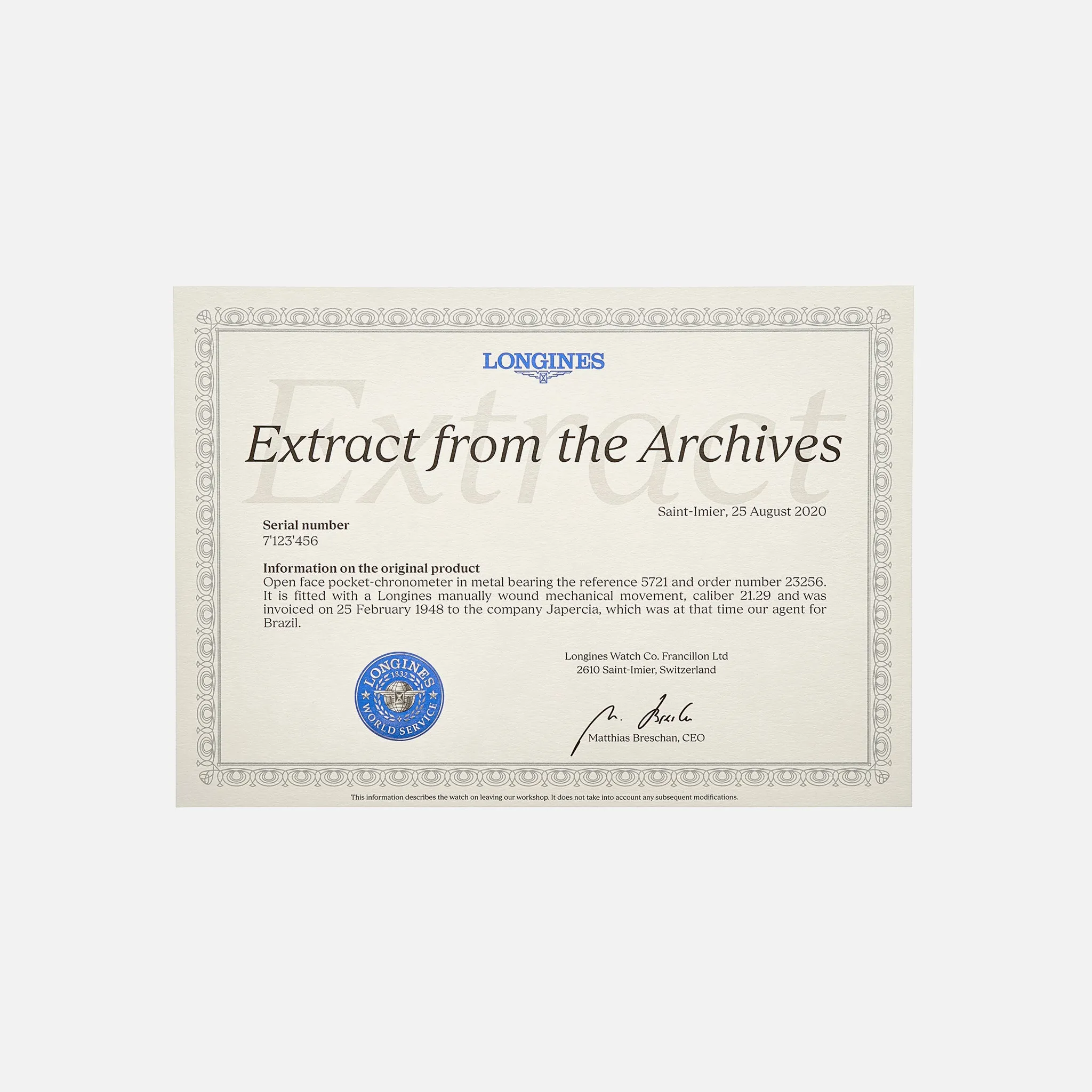 LONGINES

Extract

Extract from the Archives

Saint-Imier, 25 August 2020

Serial number
7'123'456

Information on the original product
Open face pocket-chronometer in metal bearing the reference 5721 and order number 23256. It is fitted with a Longines manually wound mechanical movement, caliber 21.29 and was invoiced on 25 February 1948 to the company Japercia, which was at that time our agent for Brazil.

LONGINES 1832 WORLD SERVICE

Longines Watch Co. Francillon Ltd
2610 Saint-Imier, Switzerland

M. Breschan
Matthias Breschan, CEO

This information describes the watch on leaving our workshop. It does not take into account any subsequent modifications.